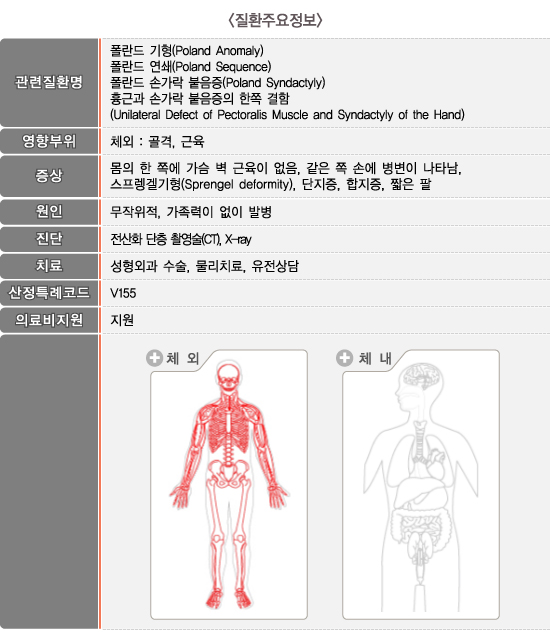 〈질환주요정보〉

| | |
|---|---|
| 관련질환명 | 폴란드 기형(Poland Anomaly) 폴란드 연쇄(Poland Sequence) 폴란드 손가락 붙음증(Poland Syndactyly) 흉근과 손가락 붙음증의 한쪽 결함 (Unilateral Defect of Pectoralis Muscle and Syndactyly of the Hand) |
| 영향부위 | 체외 : 골격, 근육 |
| 증상 | 몸의 한 쪽에 가슴 벽 근육이 없음, 같은 쪽 손에 병변이 나타남, 스프렝겔기형(Sprengel deformity), 단지증, 합지증, 짧은 팔 |
| 원인 | 무작위적, 가족력이 없이 발병 |
| 진단 | 전산화 단층 촬영술(CT), X-ray |
| 치료 | 성형외과 수술, 물리치료, 유전상담 |
| 산정특례코드 | V155 |
| 의료비지원 | 지원 |

체 외

체 내